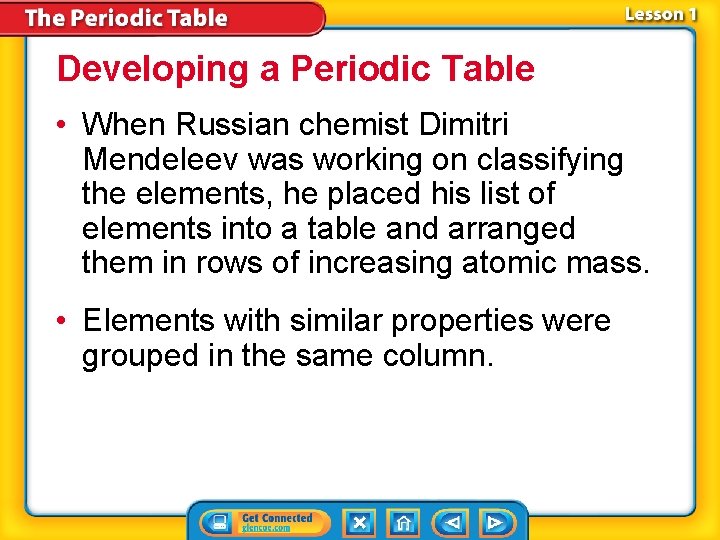 The Periodic Table

Lesson 1

Developing a Periodic Table

• When Russian chemist Dimitri Mendeleev was working on classifying the elements, he placed his list of elements into a table and arranged them in rows of increasing atomic mass.

• Elements with similar properties were grouped in the same column.

Get Connected
glencoe.com